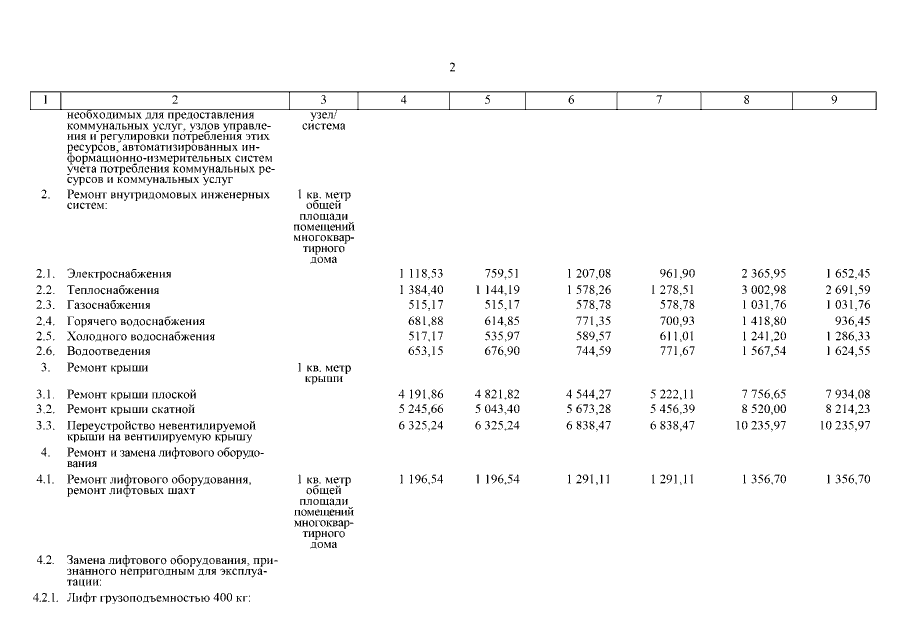 2

| 1 | 2 | 3 | 4 | 5 | 6 | 7 | 8 | 9 |
|---|---|---|---|---|---|---|---|---|
| | необходимых для предоставления коммунальных услуг, узлов управления и регулировки потребления этих ресурсов, автоматизированных информационно-измерительных систем учета потребления коммунальных ресурсов и коммунальных услуг | узел/ система | | | | | | |
| 2. | Ремонт внутридомовых инженерных систем: | 1 кв. метр общей площади помещений многоквартирного дома | | | | | | |
| 2.1. | Электроснабжения | | 1 118,53 | 759,51 | 1 207,08 | 961,90 | 2 365,95 | 1 652,45 |
| 2.2. | Теплоснабжения | | 1 384,40 | 1 144,19 | 1 578,26 | 1 278,51 | 3 002,98 | 2 691,59 |
| 2.3. | Газоснабжения | | 515,17 | 515,17 | 578,78 | 578,78 | 1 031,76 | 1 031,76 |
| 2.4. | Горячего водоснабжения | | 681,88 | 614,85 | 771,35 | 700,93 | 1 418,80 | 936,45 |
| 2.5. | Холодного водоснабжения | | 517,17 | 535,97 | 589,57 | 611,01 | 1 241,20 | 1 286,33 |
| 2.6. | Водоотведения | | 653,15 | 676,90 | 744,59 | 771,67 | 1 567,54 | 1 624,55 |
| 3. | Ремонт крыши | 1 кв. метр крыши | | | | | | |
| 3.1. | Ремонт крыши плоской | | 4 191,86 | 4 821,82 | 4 544,27 | 5 222,11 | 7 756,65 | 7 934,08 |
| 3.2. | Ремонт крыши скатной | | 5 245,66 | 5 043,40 | 5 673,28 | 5 456,39 | 8 520,00 | 8 214,23 |
| 3.3. | Переустройство невентилируемой крыши на вентилируемую крышу | | 6 325,24 | 6 325,24 | 6 838,47 | 6 838,47 | 10 235,97 | 10 235,97 |
| 4. | Ремонт и замена лифтового оборудования | | | | | | | |
| 4.1. | Ремонт лифтового оборудования, ремонт лифтовых шахт | 1 кв. метр общей площади помещений многоквартирного дома | 1 196,54 | 1 196,54 | 1 291,11 | 1 291,11 | 1 356,70 | 1 356,70 |
| 4.2. | Замена лифтового оборудования, признанного непригодным для эксплуатации: | | | | | | | |
| 4.2.1. | Лифт грузоподъемностью 400 кг: | | | | | | | |